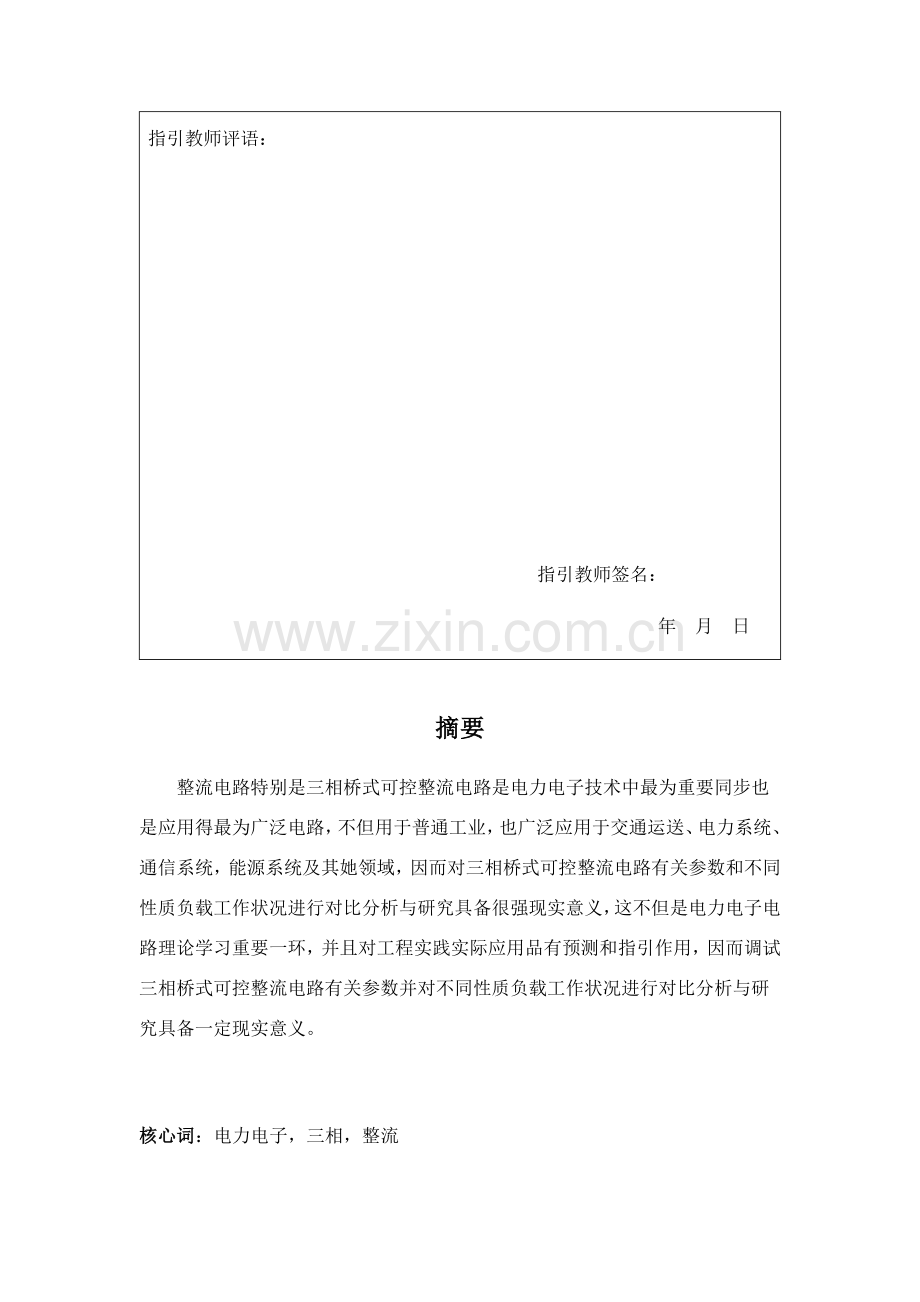 指引教师评语：

指引教师签名：

www.zixin.com.cn

年 月 日

摘要

整流电路特别是三相桥式可控整流电路是电力电子技术中最为重要同步也是应用得最为广泛电路，不但用于普通工业，也广泛应用于交通运送、电力系统、通信系统，能源系统及其她领域，因而对三相桥式可控整流电路有关参数和不同性质负载工作状况进行对比分析与研究具备很强现实意义，这不但是电力电子电路理论学习重要一环，并且对工程实践实际应用品有预测和指引作用，因而调试三相桥式可控整流电路有关参数并对不同性质负载工作状况进行对比分析与研究具备一定现实意义。

核心词：电力电子，三相，整流